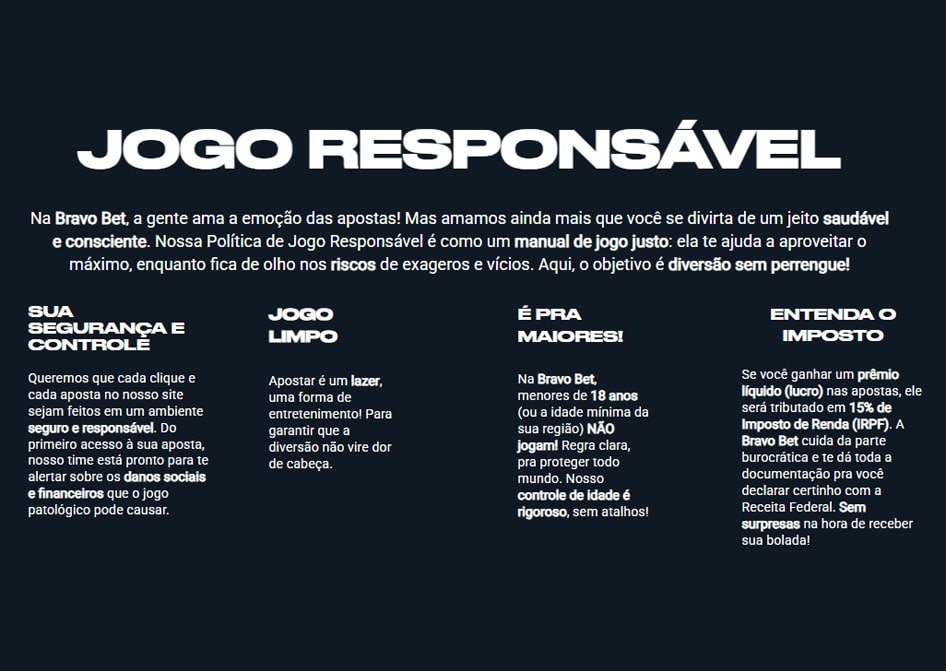 JOGO RESPONSÁVEL

Na Bravo Bet, a gente ama a emoção das apostas! Mas amamos ainda mais que você se divirta de um jeito saudável e consciente. Nossa Política de Jogo Responsável é como um manual de jogo justo: ela te ajuda a aproveitar o máximo, enquanto fica de olho nos riscos de exageros e vícios. Aqui, o objetivo é diversão sem perrengue!

SUA SEGURANÇA E CONTROLE

Queremos que cada clique e cada aposta no nosso site sejam feitos em um ambiente seguro e responsável. Do primeiro acesso à sua aposta, nosso time está pronto para te alertar sobre os danos sociais e financeiros que o jogo patológico pode causar.

JOGO LIMPO

Apostar é um lazer, uma forma de entretenimento! Para garantir que a diversão não vire dor de cabeça.

É PRA MAIORES!

Na Bravo Bet, menores de 18 anos (ou a idade mínima da sua região) NÃO jogam! Regra clara, pra proteger todo mundo. Nosso controle de idade é rigoroso, sem atalhos!

ENTENDA O IMPOSTO

Se você ganhar um prêmio líquido (lucro) nas apostas, ele será tributado em 15% de Imposto de Renda (IRPF). A Bravo Bet cuida da parte burocrática e te dá toda a documentação pra você declarar certinho com a Receita Federal. Sem surpresas na hora de receber sua bolada!